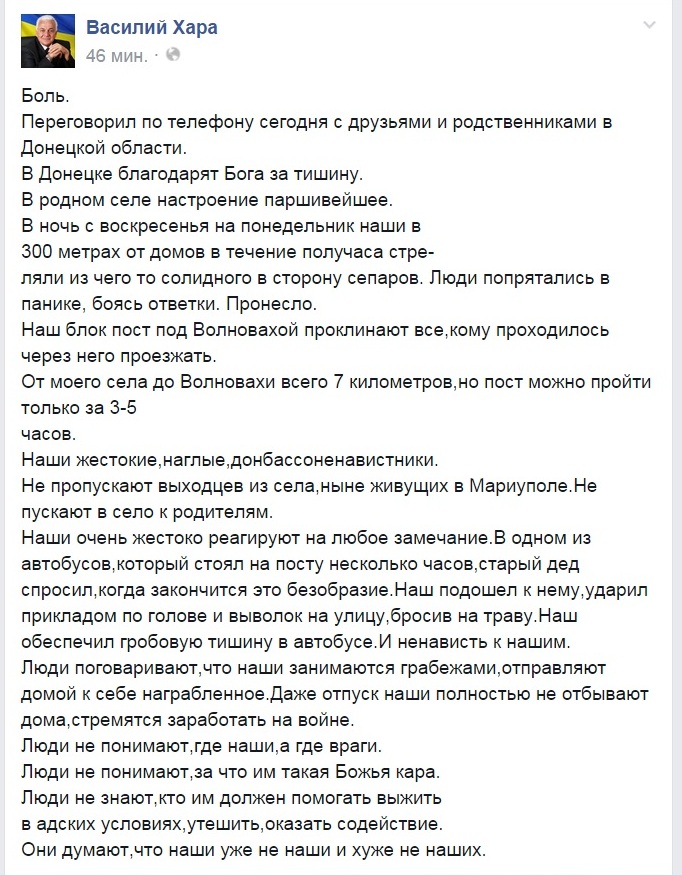 Василий Хара
46 мин. ·

Боль.
Переговорил по телефону сегодня с друзьями и родственниками в Донецкой области.
В Донецке благодарят Бога за тишину.
В родном селе настроение паршивейшее.
В ночь с воскресенья на понедельник наши в 300 метрах от домов в течение получаса стреляли из чего то солидного в сторону сепаров. Люди попрятались в панике, боясь ответки. Пронесло.
Наш блок пост под Волновахой проклинают все,кому проходилось через него проезжать.
От моего села до Волновахи всего 7 километров,но пост можно пройти только за 3-5
часов.
Наши жестокие,наглые,донбассоненавистники.
Не пропускают выходцев из села,ныне живущих в Мариуполе.Не пускают в село к родителям.
Наши очень жестоко реагируют на любое замечание.В одном из автобусов,который стоял на посту несколько часов,старый дед спросил,когда закончится это безобразие.Наш подошел к нему,ударил прикладом по голове и выволок на улицу,бросив на траву.Наш обеспечил гробовую тишину в автобусе.И ненависть к нашим.
Люди поговаривают,что наши занимаются грабежами,отправляют домой к себе награбленное.Даже отпуск наши полностью не отбывают дома,стремятся заработать на войне.
Люди не понимают,где наши,а где враги.
Люди не понимают,за что им такая Божья кара.
Люди не знают,кто им должен помогать выжить
в адских условиях,утешить,оказать содействие.
Они думают,что наши уже не наши и хуже не наших.